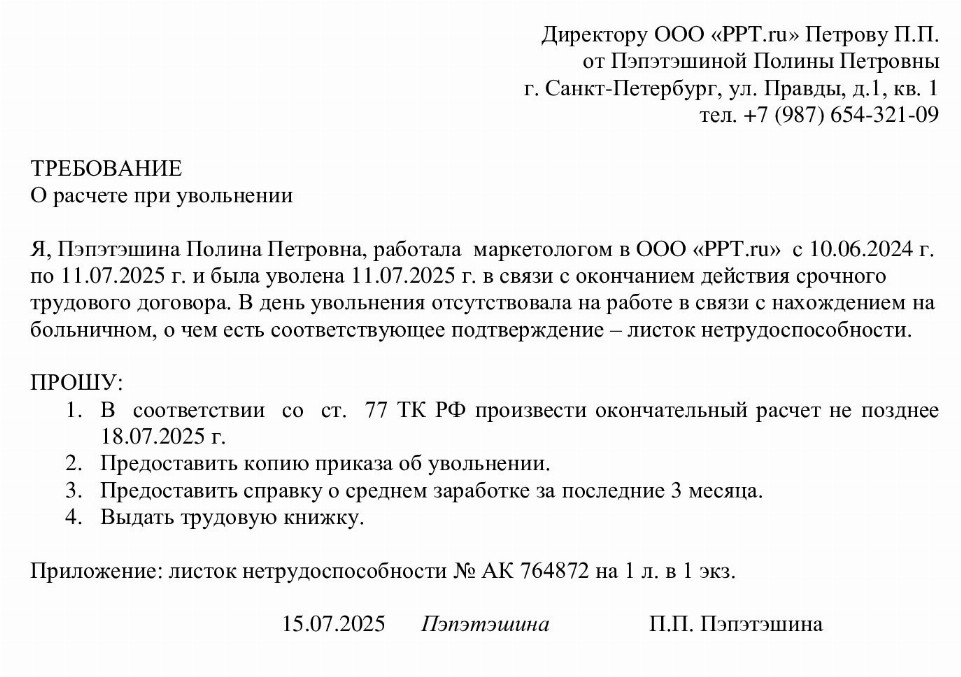 Директору ООО «PPT.ru» Петрову П.П.
от Пэпэтэшиной Полины Петровны
г. Санкт-Петербург, ул. Правды, д.1, кв. 1
тел. +7 (987) 654-321-09

ТРЕБОВАНИЕ
О расчете при увольнении

Я, Пэпэтэшина Полина Петровна, работала маркетологом в ООО «PPT.ru» с 10.06.2024 г. по 11.07.2025 г. и была уволена 11.07.2025 г. в связи с окончанием действия срочного трудового договора. В день увольнения отсутствовала на работе в связи с нахождением на больничном, о чем есть соответствующее подтверждение – листок нетрудоспособности.

ПРОШУ:
1. В соответствии со ст. 77 ТК РФ произвести окончательный расчет не позднее 18.07.2025 г.
2. Предоставить копию приказа об увольнении.
3. Предоставить справку о среднем заработке за последние 3 месяца.
4. Выдать трудовую книжку.

Приложение: листок нетрудоспособности № АК 764872 на 1 л. в 1 экз.

15.07.2025 Пэпэтэшина П.П. Пэпэтэшина